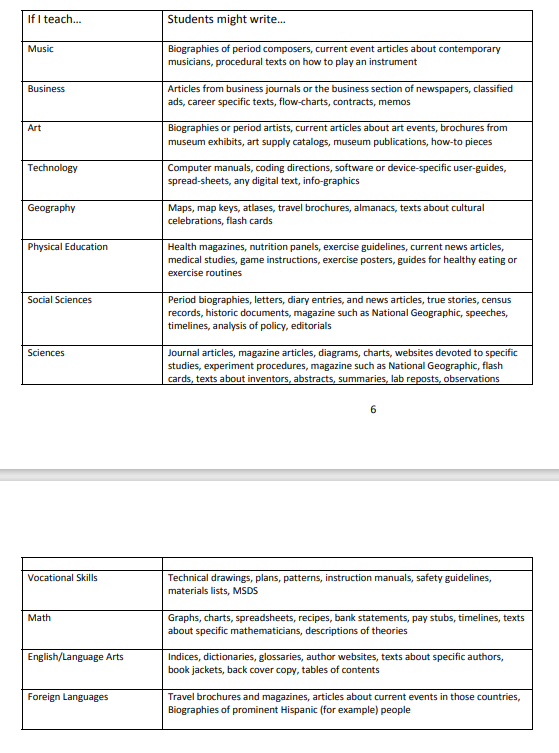 | If I teach… | Students might write… |
|---|---|
| Music | Biographies of period composers, current event articles about contemporary musicians, procedural texts on how to play an instrument |
| Business | Articles from business journals or the business section of newspapers, classified ads, career specific texts, flow-charts, contracts, memos |
| Art | Biographies or period artists, current articles about art events, brochures from museum exhibits, art supply catalogs, museum publications, how-to pieces |
| Technology | Computer manuals, coding directions, software or device-specific user-guides, spread-sheets, any digital text, info-graphics |
| Geography | Maps, map keys, atlases, travel brochures, almanacs, texts about cultural celebrations, flash cards |
| Physical Education | Health magazines, nutrition panels, exercise guidelines, current news articles, medical studies, game instructions, exercise posters, guides for healthy eating or exercise routines |
| Social Sciences | Period biographies, letters, diary entries, and news articles, true stories, census records, historic documents, magazine such as National Geographic, speeches, timelines, analysis of policy, editorials |
| Sciences | Journal articles, magazine articles, diagrams, charts, websites devoted to specific studies, experiment procedures, magazine such as National Geographic, flash cards, texts about inventors, abstracts, summaries, lab reposts, observations |

6

| | |
|---|---|
| Vocational Skills | Technical drawings, plans, patterns, instruction manuals, safety guidelines, materials lists, MSDS |
| Math | Graphs, charts, spreadsheets, recipes, bank statements, pay stubs, timelines, texts about specific mathematicians, descriptions of theories |
| English/Language Arts | Indices, dictionaries, glossaries, author websites, texts about specific authors, book jackets, back cover copy, tables of contents |
| Foreign Languages | Travel brochures and magazines, articles about current events in those countries, Biographies of prominent Hispanic (for example) people |